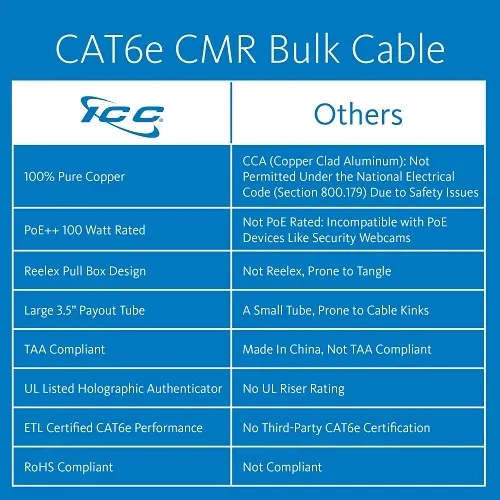 CAT6e CMR Bulk Cable

| ICC | Others |
|---|---|
| 100% Pure Copper | CCA (Copper Clad Aluminum): Not Permitted Under the National Electrical Code (Section 800.179) Due to Safety Issues |
| PoE++ 100 Watt Rated | Not PoE Rated: Incompatible with PoE Devices Like Security Webcams |
| Reelex Pull Box Design | Not Reelex, Prone to Tangle |
| Large 3.5" Payout Tube | A Small Tube, Prone to Cable Kinks |
| TAA Compliant | Made In China, Not TAA Compliant |
| UL Listed Holographic Authenticator | No UL Riser Rating |
| ETL Certified CAT6e Performance | No Third-Party CAT6e Certification |
| RoHS Compliant | Not Compliant |